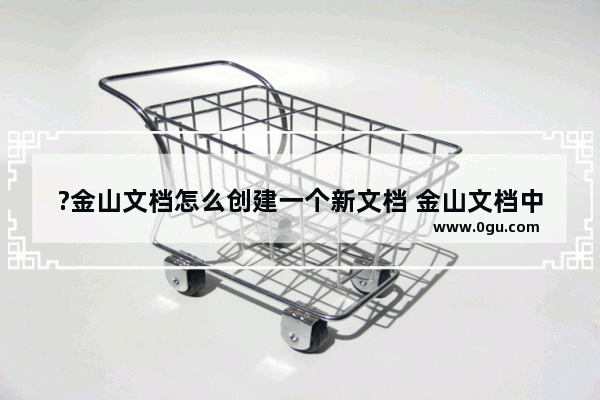 ?金山文档怎么创建一个新文档 金山文档中

www.0gu.com